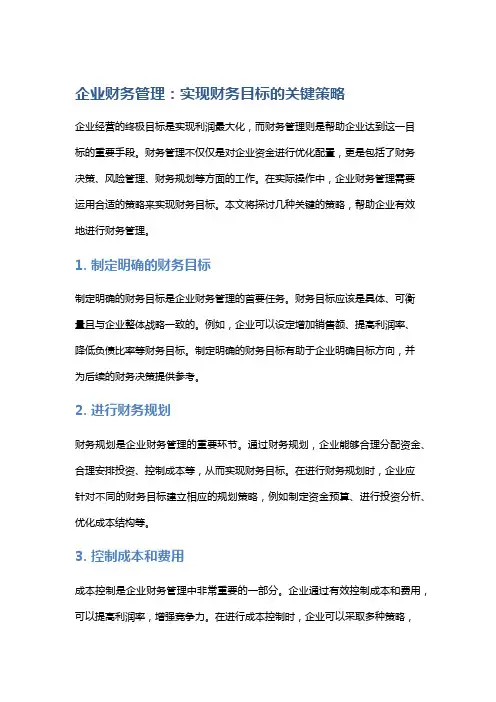 企业财务管理：实现财务目标的关键策略

企业经营的终极目标是实现利润最大化，而财务管理则是帮助企业达到这一目标的重要手段。财务管理不仅仅是对企业资金进行优化配置，更是包括了财务决策、风险管理、财务规划等方面的工作。在实际操作中，企业财务管理需要运用合适的策略来实现财务目标。本文将探讨几种关键的策略，帮助企业有效地进行财务管理。

1. 制定明确的财务目标

制定明确的财务目标是企业财务管理的首要任务。财务目标应该是具体、可衡量且与企业整体战略一致的。例如，企业可以设定增加销售额、提高利润率、降低负债比率等财务目标。制定明确的财务目标有助于企业明确目标方向，并为后续的财务决策提供参考。

2. 进行财务规划

财务规划是企业财务管理的重要环节。通过财务规划，企业能够合理分配资金、合理安排投资、控制成本等，从而实现财务目标。在进行财务规划时，企业应针对不同的财务目标建立相应的规划策略，例如制定资金预算、进行投资分析、优化成本结构等。

3. 控制成本和费用

成本控制是企业财务管理中非常重要的一部分。企业通过有效控制成本和费用，可以提高利润率，增强竞争力。在进行成本控制时，企业可以采取多种策略，